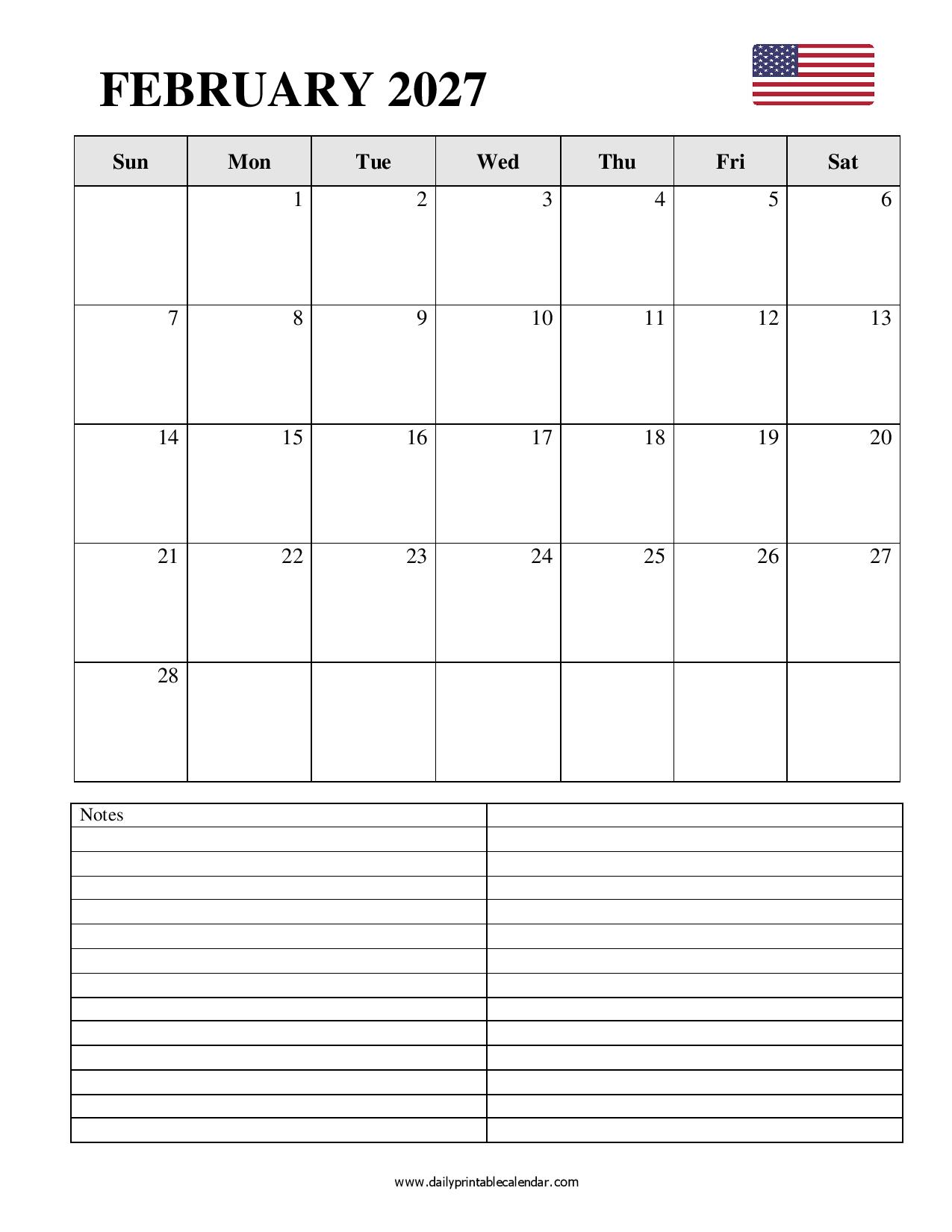 FEBRUARY 2027

| Sun | Mon | Tue | Wed | Thu | Fri | Sat |
|---|---|---|---|---|---|---|
| | 1 | 2 | 3 | 4 | 5 | 6 |
| 7 | 8 | 9 | 10 | 11 | 12 | 13 |
| 14 | 15 | 16 | 17 | 18 | 19 | 20 |
| 21 | 22 | 23 | 24 | 25 | 26 | 27 |
| 28 | | | | | | |

Notes

www.dailyprintablecalendar.com